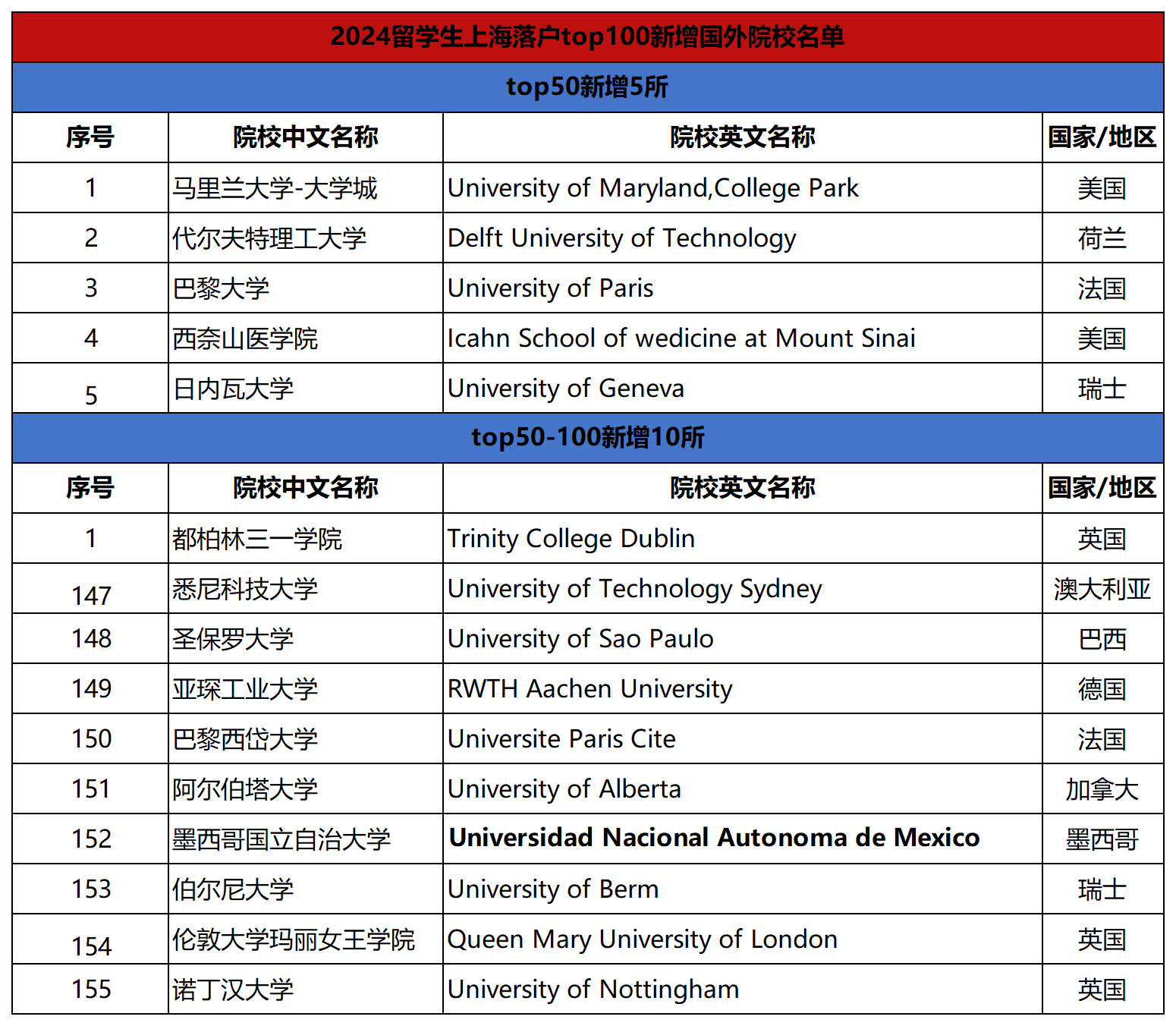 2024留学生上海落户top100新增国外院校名单

top50新增5所

| 序号 | 院校中文名称 | 院校英文名称 | 国家/地区 |
|---|---|---|---|
| 1 | 马里兰大学-大学城 | University of Maryland,College Park | 美国 |
| 2 | 代尔夫特理工大学 | Delft University of Technology | 荷兰 |
| 3 | 巴黎大学 | University of Paris | 法国 |
| 4 | 西奈山医学院 | Icahn School of wedicine at Mount Sinai | 美国 |
| 5 | 日内瓦大学 | University of Geneva | 瑞士 |

top50-100新增10所

| 序号 | 院校中文名称 | 院校英文名称 | 国家/地区 |
|---|---|---|---|
| 1 | 都柏林三一学院 | Trinity College Dublin | 英国 |
| 147 | 悉尼科技大学 | University of Technology Sydney | 澳大利亚 |
| 148 | 圣保罗大学 | University of Sao Paulo | 巴西 |
| 149 | 亚琛工业大学 | RWTH Aachen University | 德国 |
| 150 | 巴黎西岱大学 | Universite Paris Cite | 法国 |
| 151 | 阿尔伯塔大学 | University of Alberta | 加拿大 |
| 152 | 墨西哥国立自治大学 | Universidad Nacional Autonoma de Mexico | 墨西哥 |
| 153 | 伯尔尼大学 | University of Berm | 瑞士 |
| 154 | 伦敦大学玛丽女王学院 | Queen Mary University of London | 英国 |
| 155 | 诺丁汉大学 | University of Nottingham | 英国 |